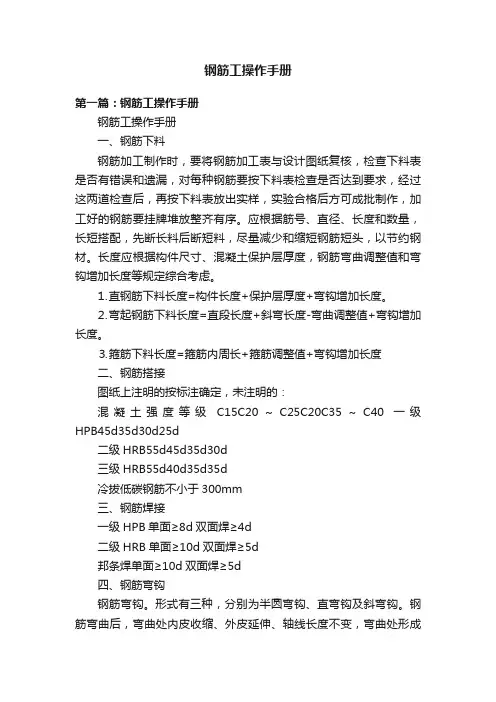 钢筋工操作手册

第一篇：钢筋工操作手册

钢筋工操作手册

一、钢筋下料

钢筋加工制作时，要将钢筋加工表与设计图纸复核，检查下料表是否有错误和遗漏，对每种钢筋要按下料表检查是否达到要求，经过这两道检查后，再按下料表放出实样，实验合格后方可成批制作，加工好的钢筋要挂牌堆放整齐有序。应根据筋号、直径、长度和数量，长短搭配，先断长料后断短料，尽量减少和缩短钢筋短头，以节约钢材。长度应根据构件尺寸、混凝土保护层厚度，钢筋弯曲调整值和弯钩增加长度等规定综合考虑。

1.直钢筋下料长度=构件长度+保护层厚度+弯钩增加长度。

2.弯起钢筋下料长度=直段长度+斜弯长度-弯曲调整值+弯钩增加长度。

3.箍筋下料长度=箍筋内周长+箍筋调整值+弯钩增加长度

二、钢筋搭接

图纸上注明的按标注确定，未注明的：

混凝土强度等级 C15C20 ~ C25C20C35 ~ C40 一级 HPB45d35d30d25d

二级 HRB55d45d35d30d

三级 HRB55d40d35d35d

冷拔低碳钢筋不小于 300mm

三、钢筋焊接

一级 HPB 单面≥8d 双面焊≥4d

二级 HRB 单面≥10d 双面焊≥5d

邦条焊单面≥10d 双面焊≥5d

四、钢筋弯钩

钢筋弯钩。形式有三种，分别为半圆弯钩、直弯钩及斜弯钩。钢筋弯曲后，弯曲处内皮收缩、外皮延伸、轴线长度不变，弯曲处形成